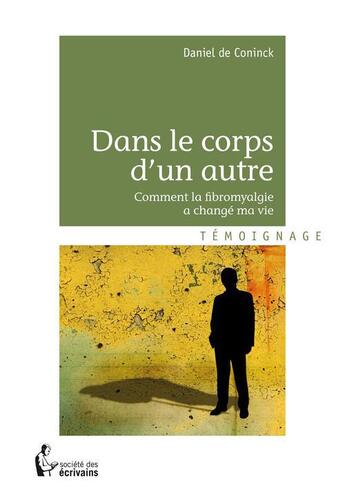 Daniel de Coninck

Dans le corps d'un autre

Comment la fibromyalgie a changé ma vie

TÉMOIGNAGE

société des écrivains